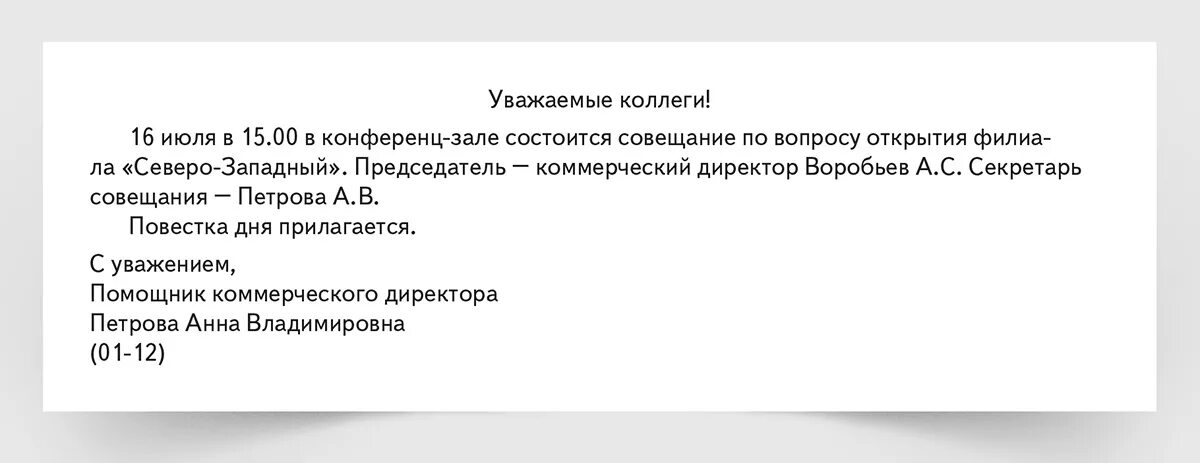 Уважаемые коллеги!

16 июля в 15.00 в конференц-зале состоится совещание по вопросу открытия филиала «Северо-Западный». Председатель — коммерческий директор Воробьев А.С. Секретарь совещания — Петрова А.В.

Повестка дня прилагается.

С уважением,
Помощник коммерческого директора
Петрова Анна Владимировна
(01-12)